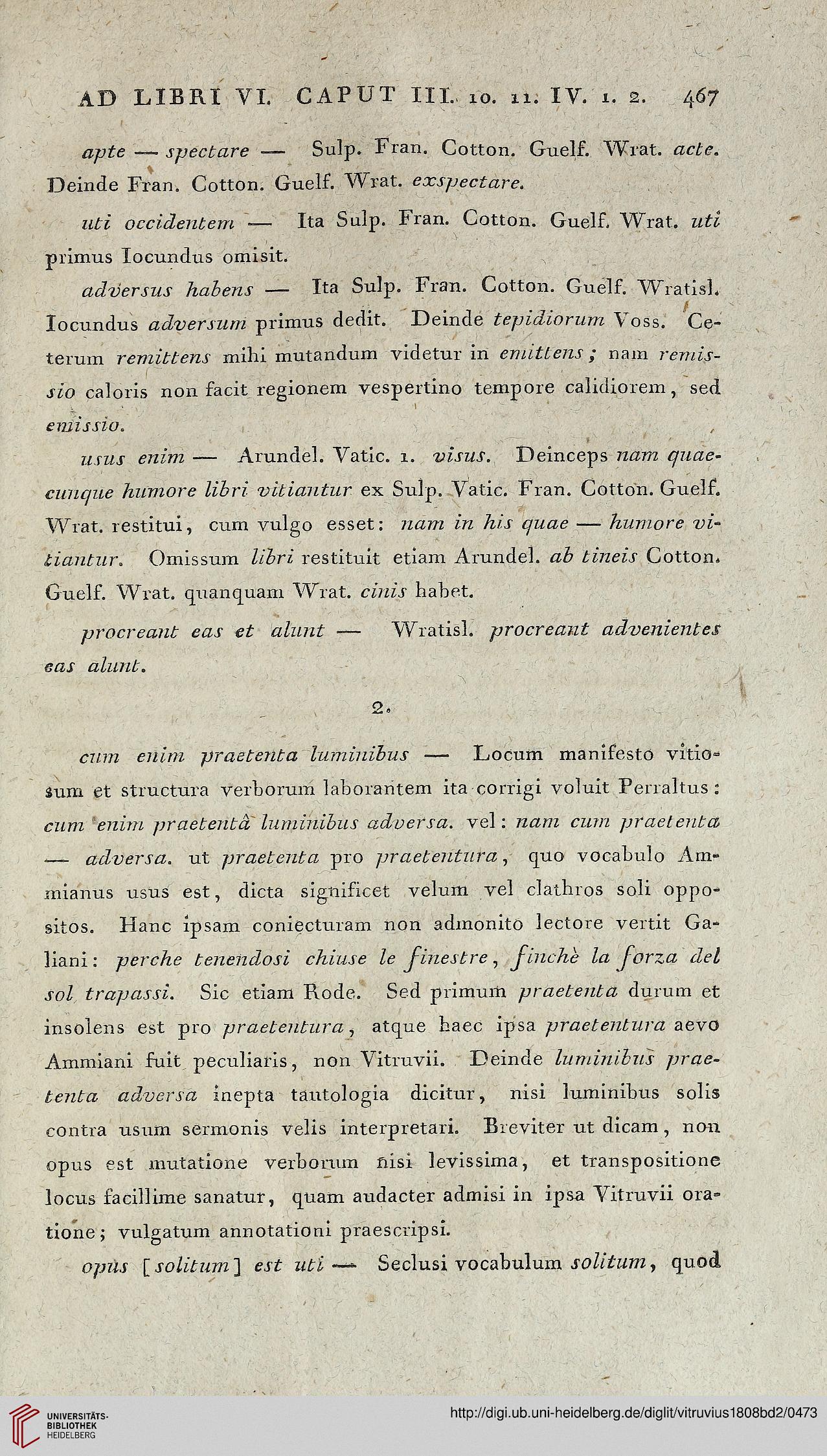 AD LIBRI VI. CAPUT III. 10. 11. IV. 1. 2. 467

apte — spectare — Sulp. Fran. Cotton. Guelf. Wrat. acte. Deinde Fran. Cotton. Guelf. Wrat. exspectare.

uti occidentem — Ita Sulp. Fran. Cotton. Guelf. Wrat. uti primus Iocundus omisit.

adversus habens — Ita Sulp. Fran. Cotton. Guelf. Wratisl. Iocundus adversum primus dedit. Deinde tepidiorum Voss. Ceterum remittens mihi mutandum videtur in emittens; nam remissio caloris non facit regionem vespertino tempore calidiorem, sed emissio.

usus enim — Arundel. Vatic. 1. visus. Deinceps nam quaecunque humore libri vitiantur ex Sulp. Vatic. Fran. Cotton. Guelf. Wrat. restitui, cum vulgo esset: nam in his quae — humore vitiantur. Omissum libri restituit etiam Arundel. ab tineis Cotton. Guelf. Wrat. quanquam Wrat. cinis habet.

procreant eas et alunt — Wratisl. procreant advenientes eas alunt.

2.

cum enim praetenta luminibus — Locum manifesto vitiosum et structura verborum laborantem ita corrigi voluit Perraltus: cum enim praetentâ luminibus adversa. vel: nam cum praetenta — adversa. ut praetenta pro praetentura, quo vocabulo Ammianus usus est, dicta significet velum vel clathros soli oppositos. Hanc ipsam coniecturam non admonito lectore vertit Galiani: perche tenendosi chiuse le finestre, finchè la forza del sol trapassi. Sic etiam Rode. Sed primum praetenta durum et insolens est pro praetentura, atque haec ipsa praetentura aevo Ammiani fuit peculiaris, non Vitruvii. Deinde luminibus praetenta adversa inepta tautologia dicitur, nisi luminibus solis contra usum sermonis velis interpretari. Breviter ut dicam, non opus est mutatione verborum nisi levissima, et transpositione locus facillime sanatur, quam audacter admisi in ipsa Vitruvii oratione; vulgatum annotationi praescripsi.

opus [solitum] est uti — Seclusi vocabulum solitum, quod

UNIVERSITÄTS-BIBLIOTHEK HEIDELBERG
http://digi.ub.uni-heidelberg.de/diglit/vitruvius1808bd2/0473